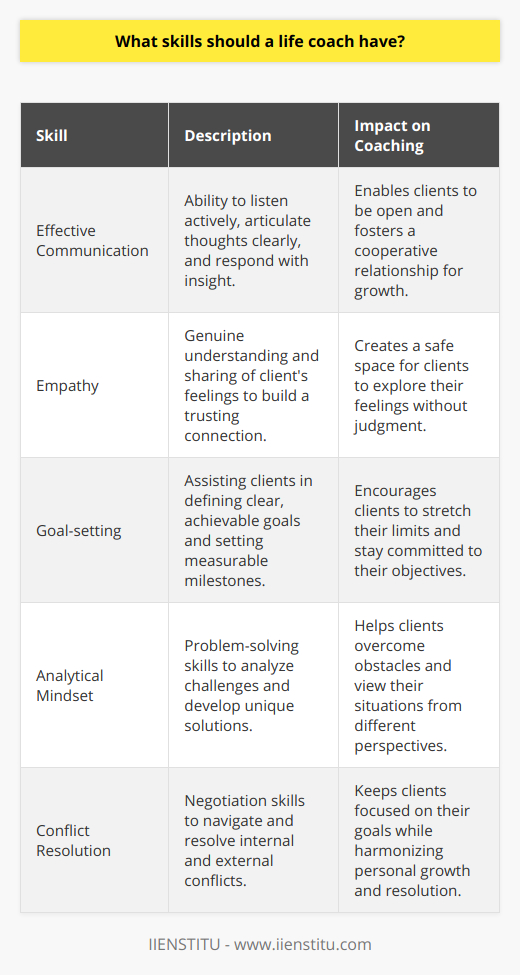 What skills should a life coach have?

| Skill | Description | Impact on Coaching |
|---|---|---|
| Effective Communication | Ability to listen actively, articulate thoughts clearly, and respond with insight. | Enables clients to be open and fosters a cooperative relationship for growth. |
| Empathy | Genuine understanding and sharing of client's feelings to build a trusting connection. | Creates a safe space for clients to explore their feelings without judgment. |
| Goal-setting | Assisting clients in defining clear, achievable goals and setting measurable milestones. | Encourages clients to stretch their limits and stay committed to their objectives. |
| Analytical Mindset | Problem-solving skills to analyze challenges and develop unique solutions. | Helps clients overcome obstacles and view their situations from different perspectives. |
| Conflict Resolution | Negotiation skills to navigate and resolve internal and external conflicts. | Keeps clients focused on their goals while harmonizing personal growth and resolution. |

IIENSTITU - www.iienstitu.com